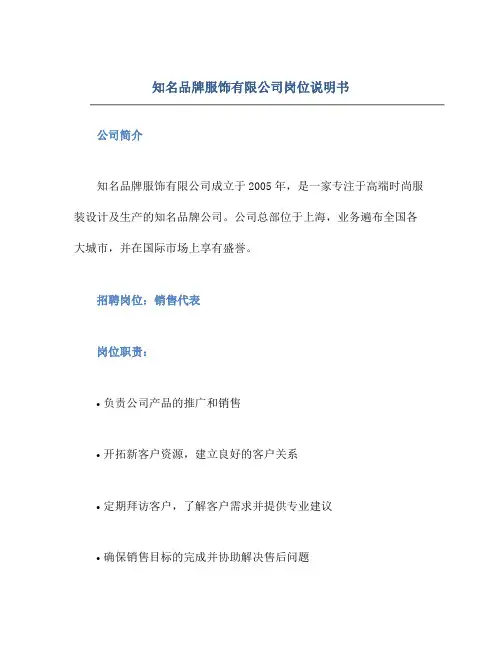 知名品牌服饰有限公司岗位说明书

公司简介

知名品牌服饰有限公司成立于2005年，是一家专注于高端时尚服装设计及生产的知名品牌公司。公司总部位于上海，业务遍布全国各大城市，并在国际市场上享有盛誉。

招聘岗位：销售代表

岗位职责：

• 负责公司产品的推广和销售

• 开拓新客户资源，建立良好的客户关系

• 定期拜访客户，了解客户需求并提供专业建议

• 确保销售目标的完成并协助解决售后问题